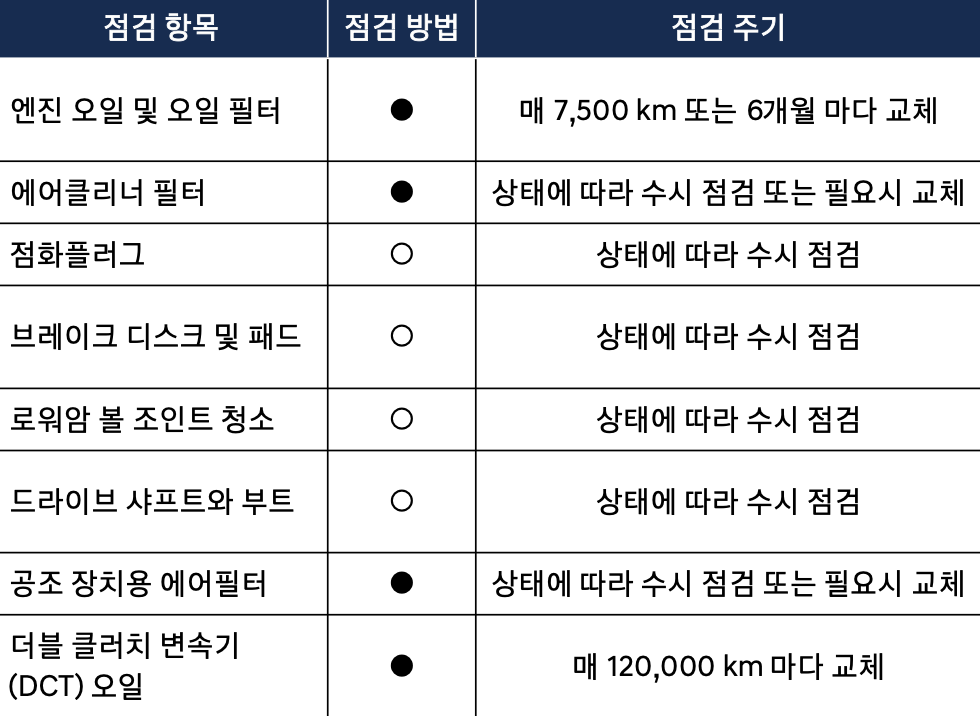 | 점검 항목 | 점검 방법 | 점검 주기 |
|---|---|---|
| 엔진 오일 및 오일 필터 | ● | 매 7,500 km 또는 6개월 마다 교체 |
| 에어클리너 필터 | ● | 상태에 따라 수시 점검 또는 필요시 교체 |
| 점화플러그 | ○ | 상태에 따라 수시 점검 |
| 브레이크 디스크 및 패드 | ○ | 상태에 따라 수시 점검 |
| 로워암 볼 조인트 청소 | ○ | 상태에 따라 수시 점검 |
| 드라이브 샤프트와 부트 | ○ | 상태에 따라 수시 점검 |
| 공조 장치용 에어필터 | ● | 상태에 따라 수시 점검 또는 필요시 교체 |
| 더블 클러치 변속기 (DCT) 오일 | ● | 매 120,000 km 마다 교체 |